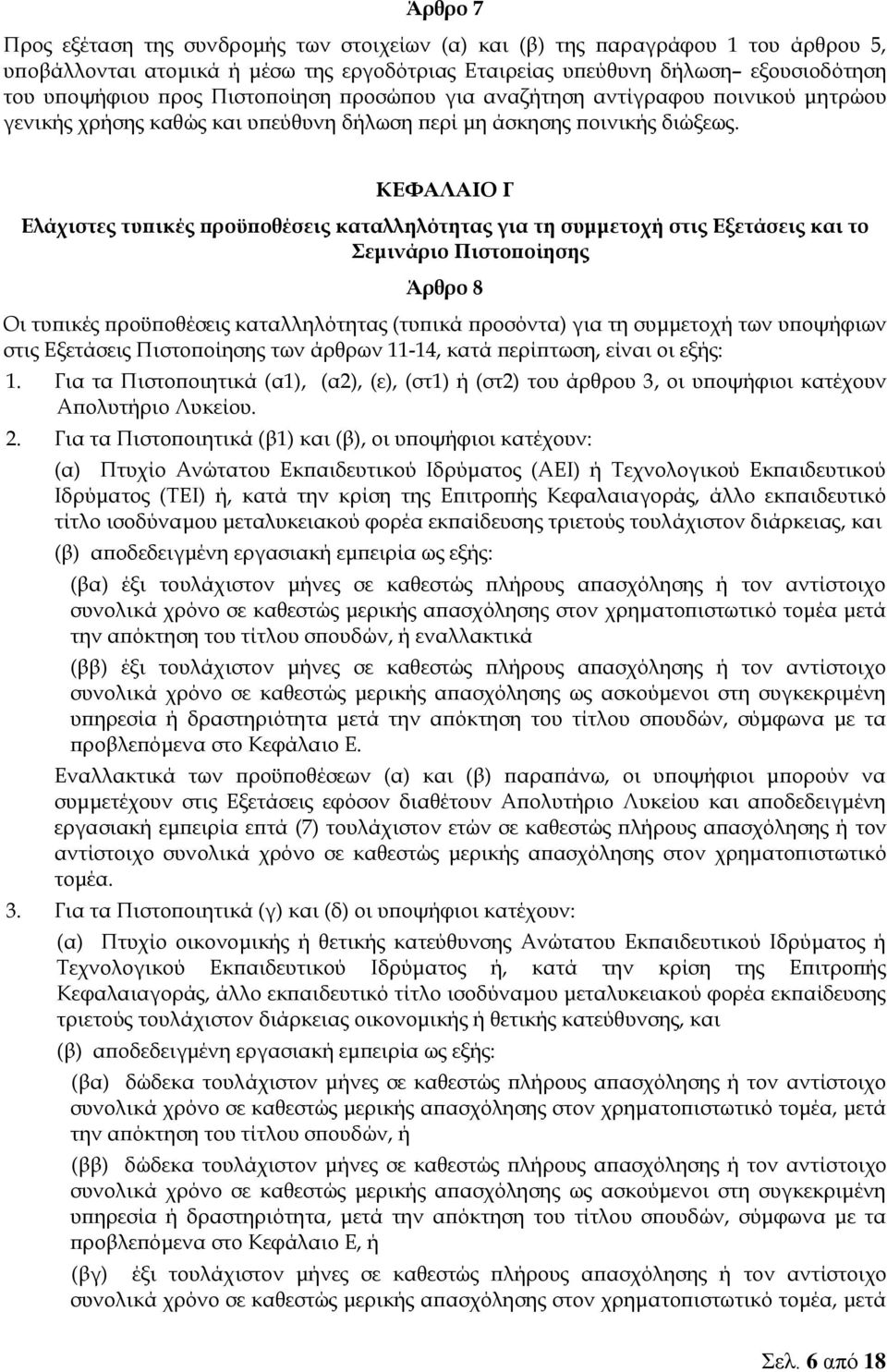 Άρθρο 7

Προς εξέταση της συνδρομής των στοιχείων (α) και (β) της παραγράφου 1 του άρθρου 5, υποβάλλονται ατομικά ή μέσω της εργοδότριας Εταιρείας υπεύθυνη δήλωση– εξουσιοδότηση του υποψήφιου προς Πιστοποίηση προσώπου για αναζήτηση αντίγραφου ποινικού μητρώου γενικής χρήσης καθώς και υπεύθυνη δήλωση περί μη άσκησης ποινικής διώξεως.

ΚΕΦΑΛΑΙΟ Γ

Ελάχιστες τυπικές προϋποθέσεις καταλληλότητας για τη συμμετοχή στις Εξετάσεις και το Σεμινάριο Πιστοποίησης

Άρθρο 8

Οι τυπικές προϋποθέσεις καταλληλότητας (τυπικά προσόντα) για τη συμμετοχή των υποψήφιων στις Εξετάσεις Πιστοποίησης των άρθρων 11-14, κατά περίπτωση, είναι οι εξής:

1. Για τα Πιστοποιητικά (α1), (α2), (ε), (στ1) ή (στ2) του άρθρου 3, οι υποψήφιοι κατέχουν Απολυτήριο Λυκείου.

2. Για τα Πιστοποιητικά (β1) και (β), οι υποψήφιοι κατέχουν:

(α) Πτυχίο Ανώτατου Εκπαιδευτικού Ιδρύματος (ΑΕΙ) ή Τεχνολογικού Εκπαιδευτικού Ιδρύματος (ΤΕΙ) ή, κατά την κρίση της Επιτροπής Κεφαλαιαγοράς, άλλο εκπαιδευτικό τίτλο ισοδύναμου μεταλυκειακού φορέα εκπαίδευσης τριετούς τουλάχιστον διάρκειας, και

(β) αποδεδειγμένη εργασιακή εμπειρία ως εξής:

(βα) έξι τουλάχιστον μήνες σε καθεστώς πλήρους απασχόλησης ή τον αντίστοιχο συνολικά χρόνο σε καθεστώς μερικής απασχόλησης στον χρηματοπιστωτικό τομέα μετά την απόκτηση του τίτλου σπουδών, ή εναλλακτικά

(ββ) έξι τουλάχιστον μήνες σε καθεστώς πλήρους απασχόλησης ή τον αντίστοιχο συνολικά χρόνο σε καθεστώς μερικής απασχόλησης ως ασκούμενοι στη συγκεκριμένη υπηρεσία ή δραστηριότητα μετά την απόκτηση του τίτλου σπουδών, σύμφωνα με τα προβλεπόμενα στο Κεφάλαιο Ε.

Εναλλακτικά των προϋποθέσεων (α) και (β) παραπάνω, οι υποψήφιοι μπορούν να συμμετέχουν στις Εξετάσεις εφόσον διαθέτουν Απολυτήριο Λυκείου και αποδεδειγμένη εργασιακή εμπειρία επτά (7) τουλάχιστον ετών σε καθεστώς πλήρους απασχόλησης ή τον αντίστοιχο συνολικά χρόνο σε καθεστώς μερικής απασχόλησης στον χρηματοπιστωτικό τομέα.

3. Για τα Πιστοποιητικά (γ) και (δ) οι υποψήφιοι κατέχουν:

(α) Πτυχίο οικονομικής ή θετικής κατεύθυνσης Ανώτατου Εκπαιδευτικού Ιδρύματος ή Τεχνολογικού Εκπαιδευτικού Ιδρύματος ή, κατά την κρίση της Επιτροπής Κεφαλαιαγοράς, άλλο εκπαιδευτικό τίτλο ισοδύναμου μεταλυκειακού φορέα εκπαίδευσης τριετούς τουλάχιστον διάρκειας οικονομικής ή θετικής κατεύθυνσης, και

(β) αποδεδειγμένη εργασιακή εμπειρία ως εξής:

(βα) δώδεκα τουλάχιστον μήνες σε καθεστώς πλήρους απασχόλησης ή τον αντίστοιχο συνολικά χρόνο σε καθεστώς μερικής απασχόλησης στον χρηματοπιστωτικό τομέα, μετά την απόκτηση του τίτλου σπουδών, ή

(ββ) δώδεκα τουλάχιστον μήνες σε καθεστώς πλήρους απασχόλησης ή τον αντίστοιχο συνολικά χρόνο σε καθεστώς μερικής απασχόλησης ως ασκούμενοι στη συγκεκριμένη υπηρεσία ή δραστηριότητα, μετά την απόκτηση του τίτλου σπουδών, σύμφωνα με τα προβλεπόμενα στο Κεφάλαιο Ε, ή

(βγ) έξι τουλάχιστον μήνες σε καθεστώς πλήρους απασχόλησης ή τον αντίστοιχο συνολικά χρόνο σε καθεστώς μερικής απασχόλησης στον χρηματοπιστωτικό τομέα, μετά

Σελ. 6 από 18